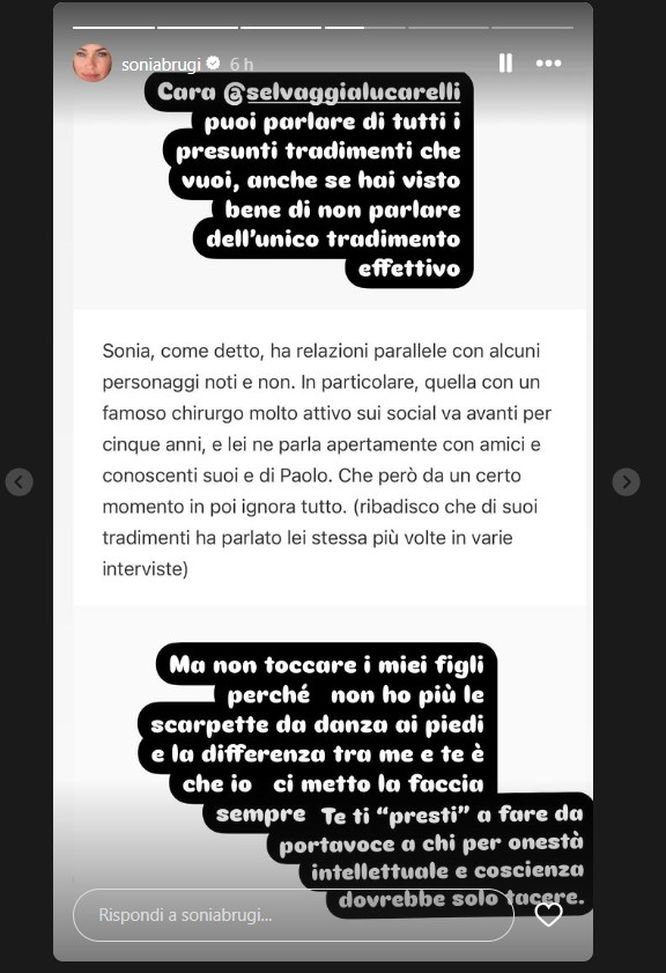 soniabrugi 6 h

Cara @selvaggialucarelli puoi parlare di tutti i presunti tradimenti che vuoi, anche se hai visto bene di non parlare dell'unico tradimento effettivo

Sonia, come detto, ha relazioni parallele con alcuni personaggi noti e non. In particolare, quella con un famoso chirurgo molto attivo sui social va avanti per cinque anni, e lei ne parla apertamente con amici e conoscenti suoi e di Paolo. Che però da un certo momento in poi ignora tutto. (ribadisco che di suoi tradimenti ha parlato lei stessa più volte in varie interviste)

Ma non toccare i miei figli perché non ho più le scarpette da danza ai piedi e la differenza tra me e te è che io ci metto la faccia sempre Te ti "presti" a fare da portavoce a chi per onestà intellettuale e coscienza dovrebbe solo tacere.

Rispondi a soniabrugi...